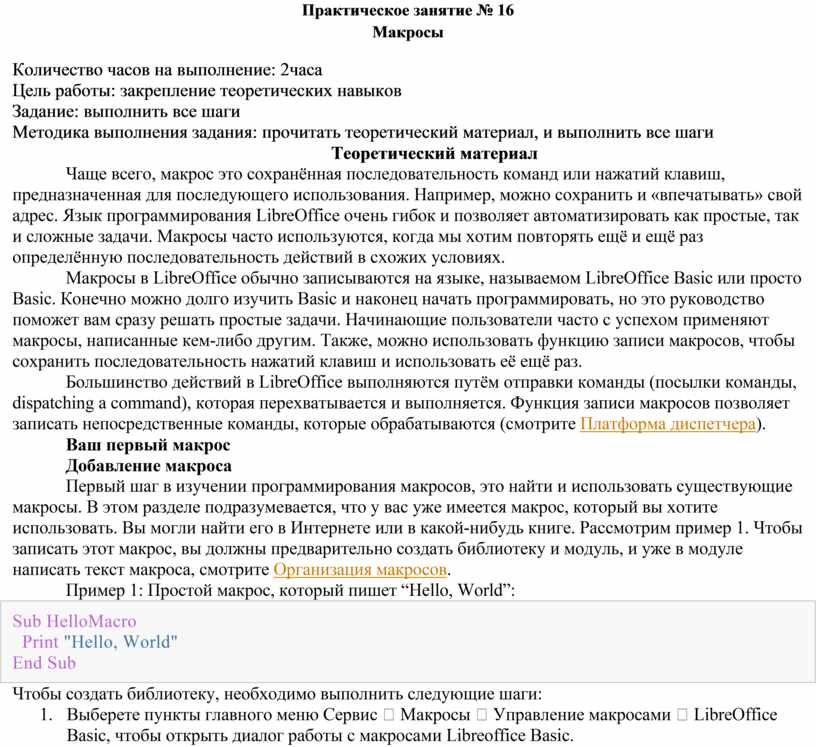 Практическое занятие № 16
Макросы

Количество часов на выполнение: 2часа
Цель работы: закрепление теоретических навыков
Задание: выполнить все шаги
Методика выполнения задания: прочитать теоретический материал, и выполнить все шаги

Теоретический материал

Чаще всего, макрос это сохранённая последовательность команд или нажатий клавиш, предназначенная для последующего использования. Например, можно сохранить и «впечатывать» свой адрес. Язык программирования LibreOffice очень гибок и позволяет автоматизировать как простые, так и сложные задачи. Макросы часто используются, когда мы хотим повторять ещё и ещё раз определённую последовательность действий в схожих условиях.

Макросы в LibreOffice обычно записываются на языке, называемом LibreOffice Basic или просто Basic. Конечно можно долго изучить Basic и наконец начать программировать, но это руководство поможет вам сразу решать простые задачи. Начинающие пользователи часто с успехом применяют макросы, написанные кем-либо другим. Также, можно использовать функцию записи макросов, чтобы сохранить последовательность нажатий клавиш и использовать её ещё раз.

Большинство действий в LibreOffice выполняются путём отправки команды (посылки команды, dispatching a command), которая перехватывается и выполняется. Функция записи макросов позволяет записать непосредственные команды, которые обрабатываются (смотрите Платформа диспетчера).

Ваш первый макрос

Добавление макроса

Первый шаг в изучении программирования макросов, это найти и использовать существующие макросы. В этом разделе подразумевается, что у вас уже имеется макрос, который вы хотите использовать. Вы могли найти его в Интернете или в какой-нибудь книге. Рассмотрим пример 1. Чтобы записать этот макрос, вы должны предварительно создать библиотеку и модуль, и уже в модуле написать текст макроса, смотрите Организация макросов.

Пример 1: Простой макрос, который пишет “Hello, World”:

Sub HelloMacro
  Print "Hello, World"
End Sub

Чтобы создать библиотеку, необходимо выполнить следующие шаги:
1. Выберете пункты главного меню Сервис  Макросы  Управление макросами  LibreOffice Basic, чтобы открыть диалог работы с макросами Libreoffice Basic.